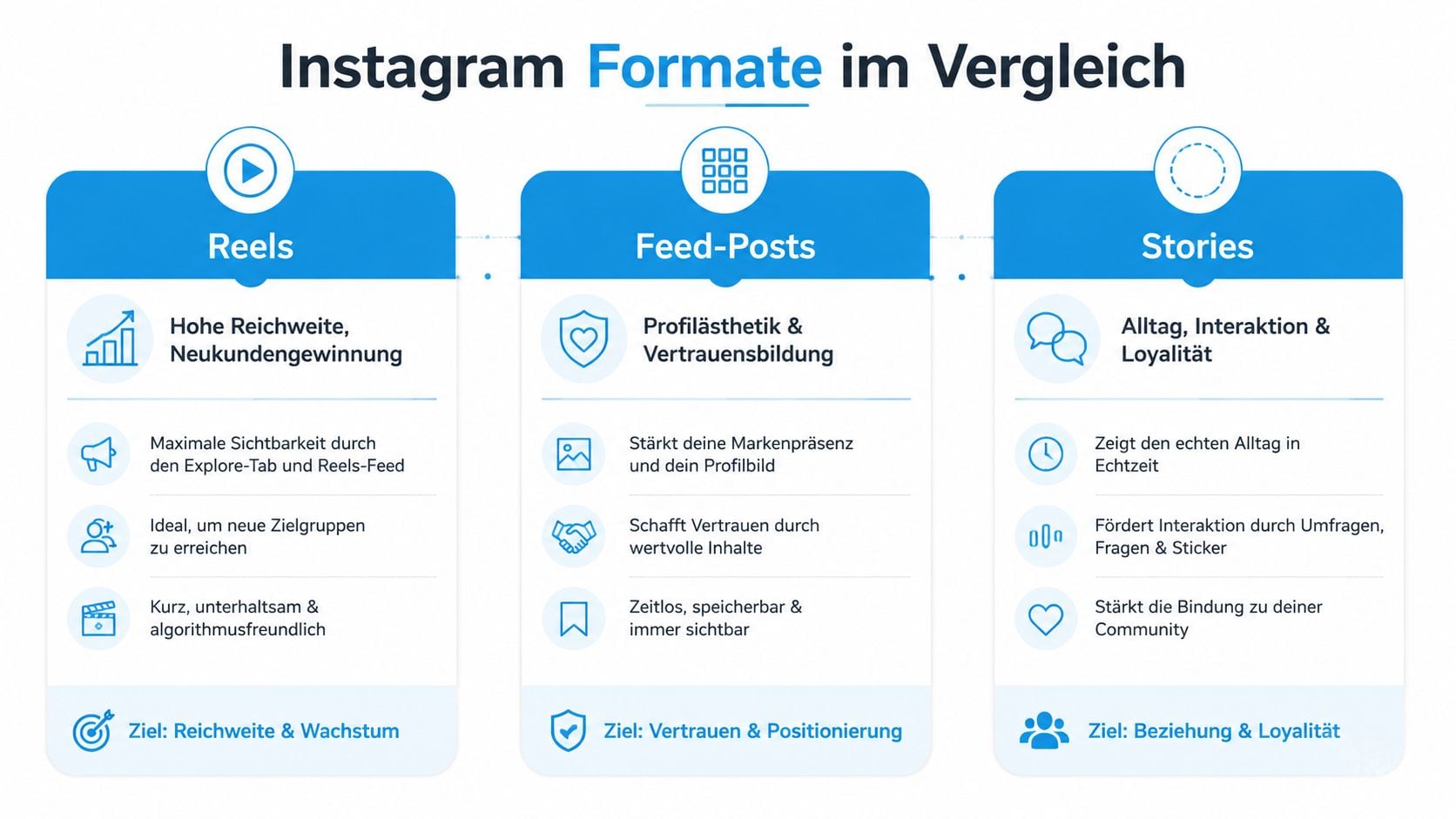 Instagram Formate im Vergleich

Reels

Hohe Reichweite, Neukundengewinnung

Maximale Sichtbarkeit durch den Explore-Tab und Reels-Feed

Ideal, um neue Zielgruppen zu erreichen

Kurz, unterhaltsam & algorithmusfreundlich

Ziel: Reichweite & Wachstum

Feed-Posts

Profilästhetik & Vertrauensbildung

Stärkt deine Markenpräsenz und dein Profilbild

Schafft Vertrauen durch wertvolle Inhalte

Zeitlos, speicherbar & immer sichtbar

Ziel: Vertrauen & Positionierung

Stories

Alltag, Interaktion & Loyalität

Zeigt den echten Alltag in Echtzeit

Fördert Interaktion durch Umfragen, Fragen & Sticker

Stärkt die Bindung zu deiner Community

Ziel: Beziehung & Loyalität